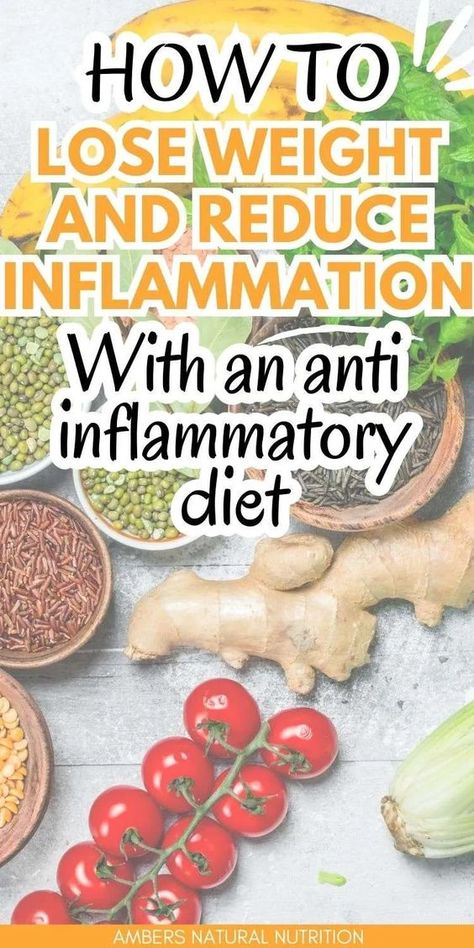 HOW TO
LOSE WEIGHT AND REDUCE INFLAMMATION
With an anti inflammatory diet

AMBERS NATURAL NUTRITION